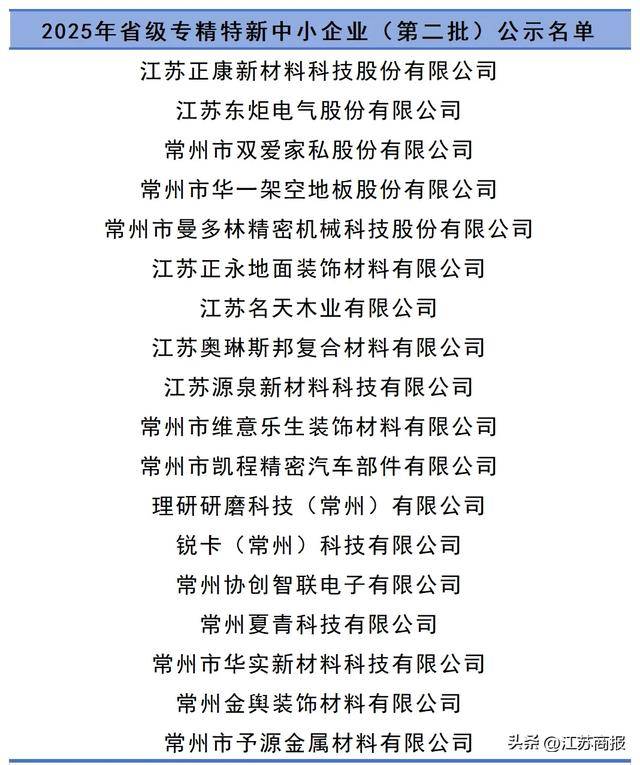 2025年省级专精特新中小企业（第二批）公示名单

江苏正康新材料科技股份有限公司

江苏东炬电气股份有限公司

常州市双爱家私股份有限公司

常州市华一架空地板股份有限公司

常州市曼多林精密机械科技股份有限公司

江苏正永地面装饰材料有限公司

江苏名天木业有限公司

江苏奥琳斯邦复合材料有限公司

江苏源泉新材料科技有限公司

常州市维意乐生装饰材料有限公司

常州市凯程精密汽车部件有限公司

理研研磨科技（常州）有限公司

锐卡（常州）科技有限公司

常州协创智联电子有限公司

常州夏青科技有限公司

常州市华实新材料科技有限公司

常州金舆装饰材料有限公司

常州市予源金属材料有限公司

头条 @江苏商报